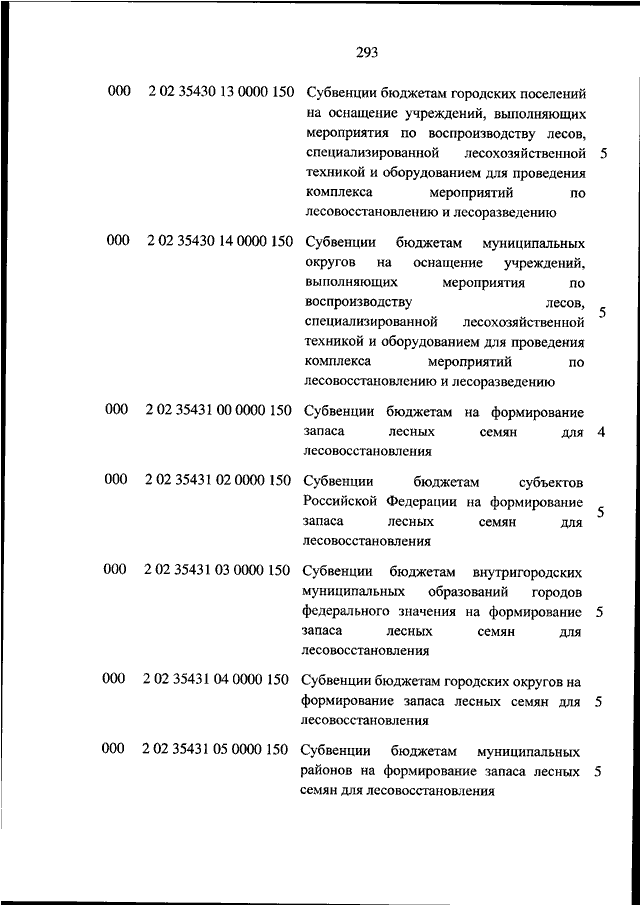 293

| | | | |
|---|---|---|---|
| 000 | 2 02 35430 13 0000 150 | Субвенции бюджетам городских поселений на оснащение учреждений, выполняющих мероприятия по воспроизводству лесов, специализированной лесохозяйственной техникой и оборудованием для проведения комплекса мероприятий по лесовосстановлению и лесоразведению | 5 |
| 000 | 2 02 35430 14 0000 150 | Субвенции бюджетам муниципальных округов на оснащение учреждений, выполняющих мероприятия по воспроизводству лесов, специализированной лесохозяйственной техникой и оборудованием для проведения комплекса мероприятий по лесовосстановлению и лесоразведению | 5 |
| 000 | 2 02 35431 00 0000 150 | Субвенции бюджетам на формирование запаса лесных семян для лесовосстановления | 4 |
| 000 | 2 02 35431 02 0000 150 | Субвенции бюджетам субъектов Российской Федерации на формирование запаса лесных семян для лесовосстановления | 5 |
| 000 | 2 02 35431 03 0000 150 | Субвенции бюджетам внутригородских муниципальных образований городов федерального значения на формирование запаса лесных семян для лесовосстановления | 5 |
| 000 | 2 02 35431 04 0000 150 | Субвенции бюджетам городских округов на формирование запаса лесных семян для лесовосстановления | 5 |
| 000 | 2 02 35431 05 0000 150 | Субвенции бюджетам муниципальных районов на формирование запаса лесных семян для лесовосстановления | 5 |